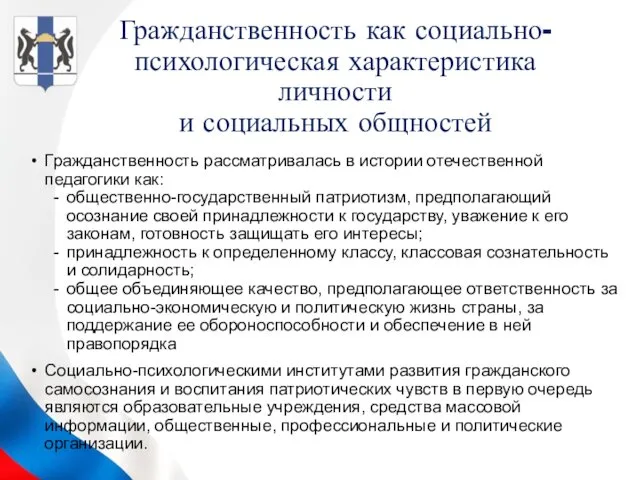 Гражданственность как социально-психологическая характеристика личности и социальных общностей

• Гражданственность рассматривалась в истории отечественной педагогики как:
- общественно-государственный патриотизм, предполагающий осознание своей принадлежности к государству, уважение к его законам, готовность защищать его интересы;
- принадлежность к определенному классу, классовая сознательность и солидарность;
- общее объединяющее качество, предполагающее ответственность за социально-экономическую и политическую жизнь страны, за поддержание ее обороноспособности и обеспечение в ней правопорядка

• Социально-психологическими институтами развития гражданского самосознания и воспитания патриотических чувств в первую очередь являются образовательные учреждения, средства массовой информации, общественные, профессиональные и политические организации.